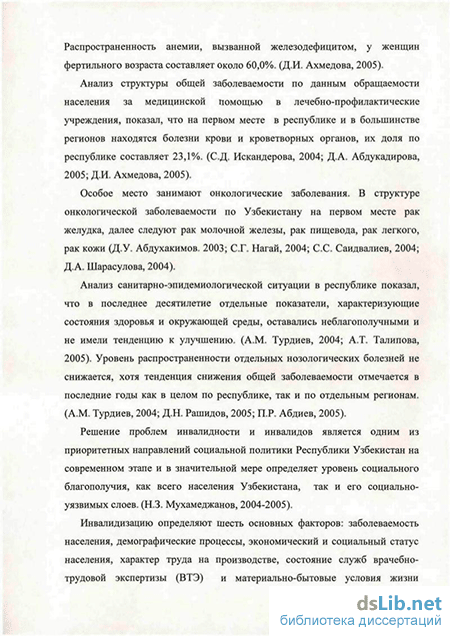 Распространенность анемии, вызванной железодефицитом, у женщин фертильного возраста составляет около 60,0%. (Д.И. Ахмедова, 2005).

Анализ структуры общей заболеваемости по данным обращаемости населения за медицинской помощью в лечебно-профилактические учреждения, показал, что на первом месте в республике и в большинстве регионов находятся болезни крови и кроветворных органов, их доля по республике составляет 23,1%. (С.Д. Искандерова, 2004; Д.А. Абдукадирова, 2005; Д.И. Ахмедова, 2005).

Особое место занимают онкологические заболевания. В структуре онкологической заболеваемости по Узбекистану на первом месте рак желудка, далее следуют рак молочной железы, рак пищевода, рак легкого, рак кожи (Д.У. Абдухакимов. 2003; С.Г. Нагай, 2004; С.С. Саидвалиев, 2004; Д.А. Шарасулова, 2004).

Анализ санитарно-эпидемиологической ситуации в республике показал, что в последнее десятилетие отдельные показатели, характеризующие состояния здоровья и окружающей среды, оставались неблагополучными и не имели тенденцию к улучшению. (А.М. Турдиев, 2004; А.Т. Талипова, 2005). Уровень распространенности отдельных нозологических болезней не снижается, хотя тенденция снижения общей заболеваемости отмечается в последние годы как в целом по республике, так и по отдельным регионам. (А.М. Турдиев, 2004; Д.Н. Рашидов, 2005; П.Р. Абдиев, 2005).

Решение проблем инвалидности и инвалидов является одним из приоритетных направлений социальной политики Республики Узбекистан на современном этапе и в значительной мере определяет уровень социального благополучия, как всего населения Узбекистана, так и его социально-уязвимых слоев. (Н.З. Мухамеджанов, 2004-2005).

Инвалидизацию определяют шесть основных факторов: заболеваемость населения, демографические процессы, экономический и социальный статус населения, характер труда на производстве, состояние служб врачебно-трудовой экспертизы (ВТЭ) и материально-бытовые условия жизни

dsLib.net
библиотека диссертаций